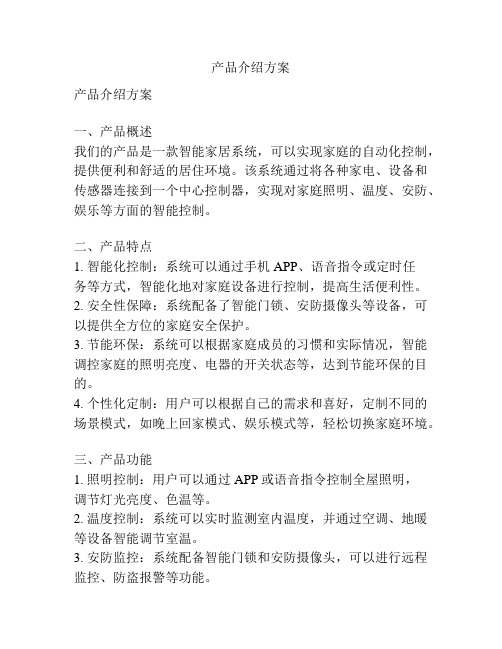 产品介绍方案

产品介绍方案

一、产品概述
我们的产品是一款智能家居系统，可以实现家庭的自动化控制，提供便利和舒适的居住环境。该系统通过将各种家电、设备和传感器连接到一个中心控制器，实现对家庭照明、温度、安防、娱乐等方面的智能控制。

二、产品特点
1. 智能化控制：系统可以通过手机 APP、语音指令或定时任务等方式，智能化地对家庭设备进行控制，提高生活便利性。
2. 安全性保障：系统配备了智能门锁、安防摄像头等设备，可以提供全方位的家庭安全保护。
3. 节能环保：系统可以根据家庭成员的习惯和实际情况，智能调控家庭的照明亮度、电器的开关状态等，达到节能环保的目的。
4. 个性化定制：用户可以根据自己的需求和喜好，定制不同的场景模式，如晚上回家模式、娱乐模式等，轻松切换家庭环境。

三、产品功能
1. 照明控制：用户可以通过 APP 或语音指令控制全屋照明，调节灯光亮度、色温等。
2. 温度控制：系统可以实时监测室内温度，并通过空调、地暖等设备智能调节室温。
3. 安防监控：系统配备智能门锁和安防摄像头，可以进行远程监控、防盗报警等功能。